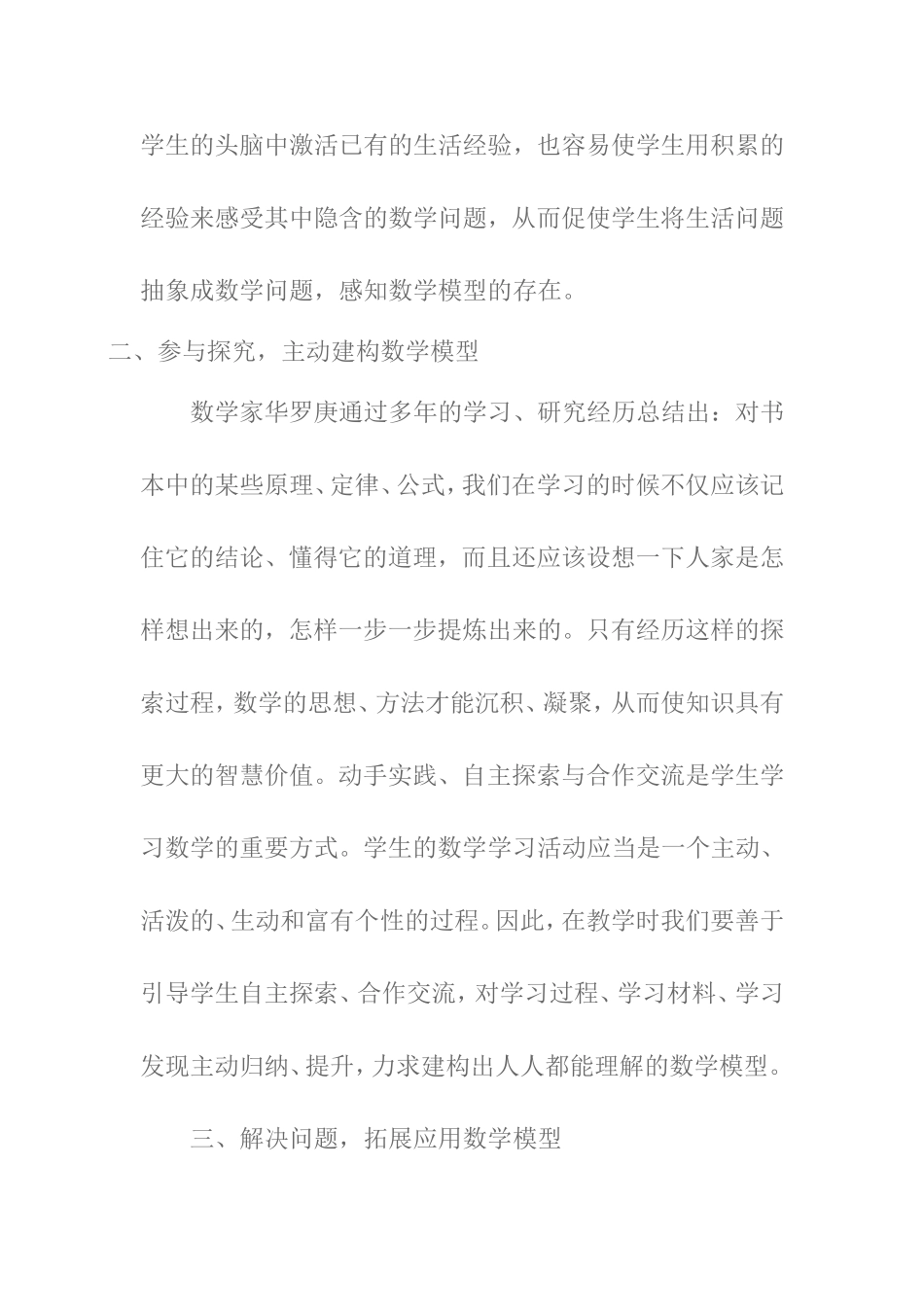 学生的头脑中激活已有的生活经验，也容易使学生用积累的经验来感受其中隐含的数学问题，从而促使学生将生活问题抽象成数学问题，感知数学模型的存在。

二、参与探究，主动建构数学模型

数学家华罗庚通过多年的学习、研究经历总结出：对书本中的某些原理、定律、公式，我们在学习的时候不仅应该记住它的结论、懂得它的道理，而且还应该设想一下人家是怎样想出来的，怎样一步一步提炼出来的。只有经历这样的探索过程，数学的思想、方法才能沉积、凝聚，从而使知识具有更大的智慧价值。动手实践、自主探索与合作交流是学生学习数学的重要方式。学生的数学学习活动应当是一个主动、活泼的、生动和富有个性的过程。因此，在教学时我们要善于引导学生自主探索、合作交流，对学习过程、学习材料、学习发现主动归纳、提升，力求建构出人人都能理解的数学模型。

三、解决问题，拓展应用数学模型